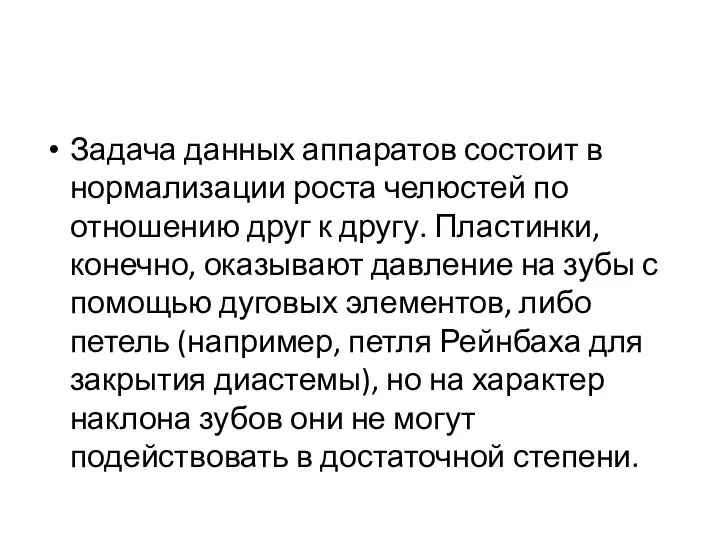 • Задача данных аппаратов состоит в нормализации роста челюстей по отношению друг к другу. Пластинки, конечно, оказывают давление на зубы с помощью дуговых элементов, либо петель (например, петля Рейнбаха для закрытия диастемы), но на характер наклона зубов они не могут подействовать в достаточной степени.